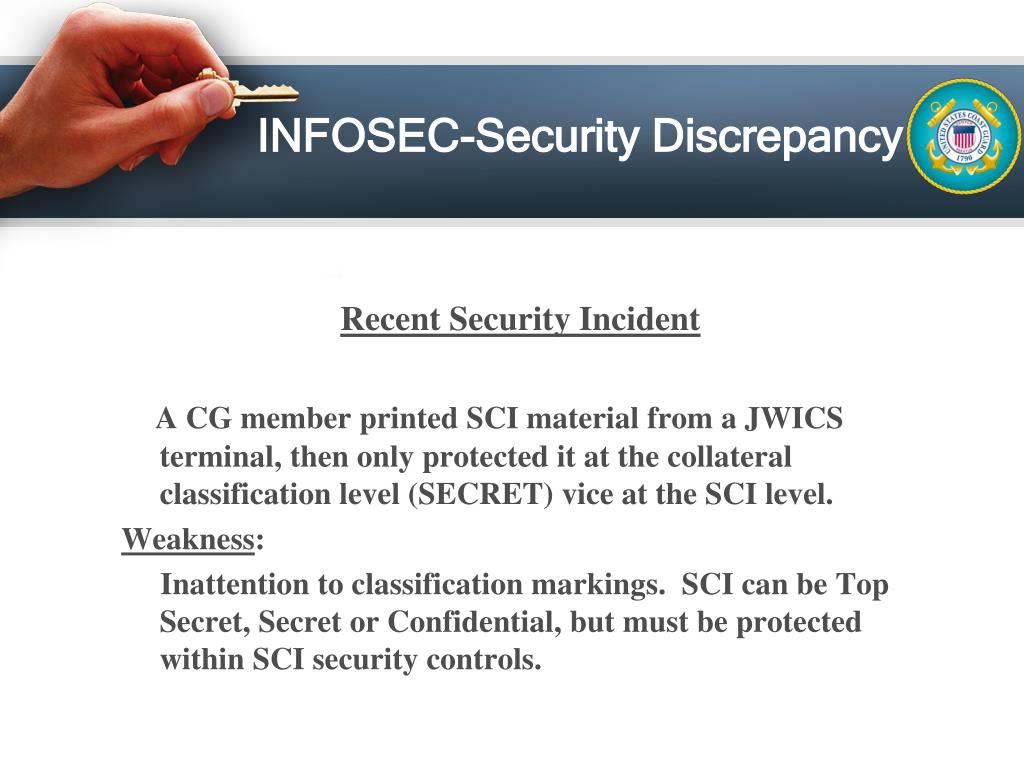 INFOSEC-Security Discrepancy

UNITED STATES COAST GUARD
1790

Recent Security Incident

A CG member printed SCI material from a JWICS terminal, then only protected it at the collateral classification level (SECRET) vice at the SCI level.

Weakness:

Inattention to classification markings. SCI can be Top Secret, Secret or Confidential, but must be protected within SCI security controls.